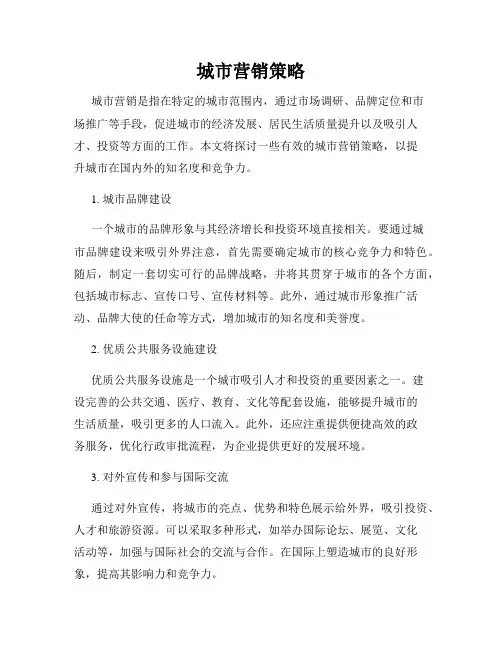 城市营销策略

城市营销是指在特定的城市范围内，通过市场调研、品牌定位和市场推广等手段，促进城市的经济发展、居民生活质量提升以及吸引人才、投资等方面的工作。本文将探讨一些有效的城市营销策略，以提升城市在国内外的知名度和竞争力。

1. 城市品牌建设

一个城市的品牌形象与其经济增长和投资环境直接相关。要通过城市品牌建设来吸引外界注意，首先需要确定城市的核心竞争力和特色。随后，制定一套切实可行的品牌战略，并将其贯穿于城市的各个方面，包括城市标志、宣传口号、宣传材料等。此外，通过城市形象推广活动、品牌大使的任命等方式，增加城市的知名度和美誉度。

2. 优质公共服务设施建设

优质公共服务设施是一个城市吸引人才和投资的重要因素之一。建设完善的公共交通、医疗、教育、文化等配套设施，能够提升城市的生活质量，吸引更多的人口流入。此外，还应注重提供便捷高效的政务服务，优化行政审批流程，为企业提供更好的发展环境。

3. 对外宣传和参与国际交流

通过对外宣传，将城市的亮点、优势和特色展示给外界，吸引投资、人才和旅游资源。可以采取多种形式，如举办国际论坛、展览、文化活动等，加强与国际社会的交流与合作。在国际上塑造城市的良好形象，提高其影响力和竞争力。